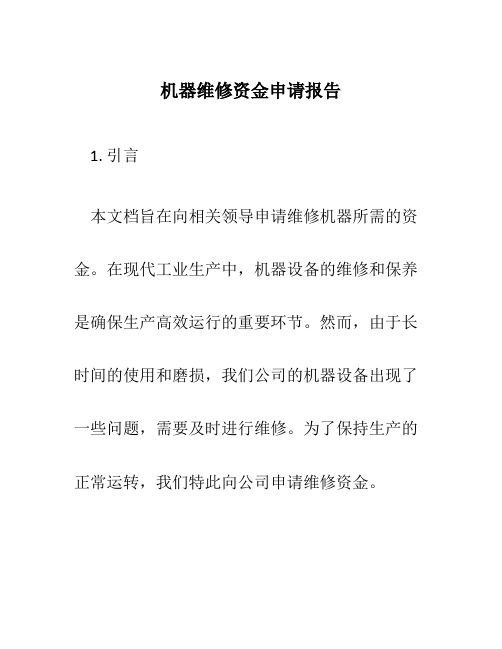 机器维修资金申请报告

1. 引言

本文档旨在向相关领导申请维修机器所需的资金。在现代工业生产中，机器设备的维修和保养是确保生产高效运行的重要环节。然而，由于长时间的使用和磨损，我们公司的机器设备出现了一些问题，需要及时进行维修。为了保持生产的正常运转，我们特此向公司申请维修资金。